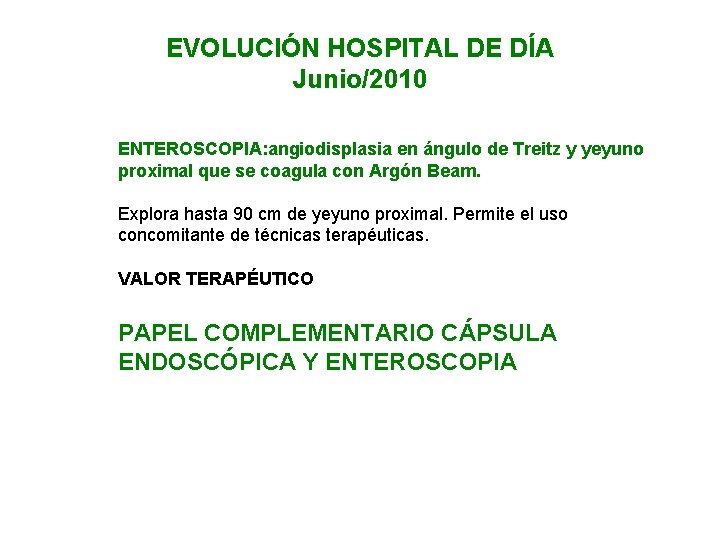 EVOLUCIÓN HOSPITAL DE DÍA
Junio/2010

ENTEROSCOPIA:angiodisplasia en ángulo de Treitz y yeyuno proximal que se coagula con Argón Beam.

Explora hasta 90 cm de yeyuno proximal. Permite el uso concomitante de técnicas terapéuticas.

VALOR TERAPÉUTICO

PAPEL COMPLEMENTARIO CÁPSULA ENDOSCÓPICA Y ENTEROSCOPIA